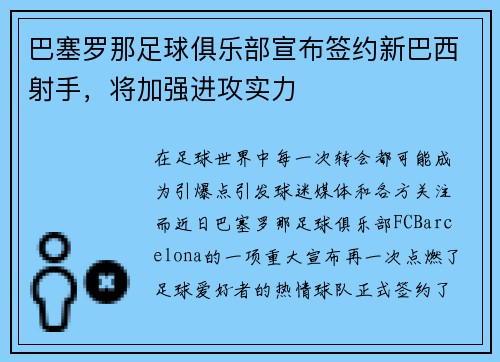 巴塞罗那足球俱乐部宣布签约新巴西射手，将加强进攻实力

在足球世界中每一次转会都可能成为引爆点引发球迷媒体和各方关注而近日巴塞罗那足球俱乐部FCBarcelona的一项重大宣布再一次点燃了足球爱好者的热情球队正式签约了